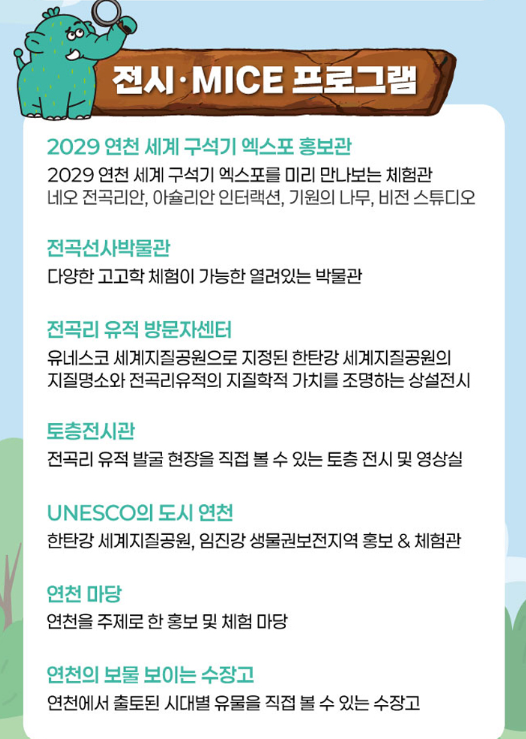 전시·MICE 프로그램

2029 연천 세계 구석기 엑스포 홍보관

2029 연천 세계 구석기 엑스포를 미리 만나보는 체험관 네오 전곡리안, 아슐리안 인터랙션, 기원의 나무, 비전 스튜디오

전곡선사박물관

다양한 고고학 체험이 가능한 열려있는 박물관

전곡리 유적 방문자센터

유네스코 세계지질공원으로 지정된 한탄강 세계지질공원의 지질명소와 전곡리유적의 지질학적 가치를 조명하는 상설전시

토층전시관

전곡리 유적 발굴 현장을 직접 볼 수 있는 토층 전시 및 영상실

UNESCO의 도시 연천

한탄강 세계지질공원, 임진강 생물권보전지역 홍보 & 체험관

연천 마당

연천을 주제로 한 홍보 및 체험 마당

연천의 보물 보이는 수장고

연천에서 출토된 시대별 유물을 직접 볼 수 있는 수장고